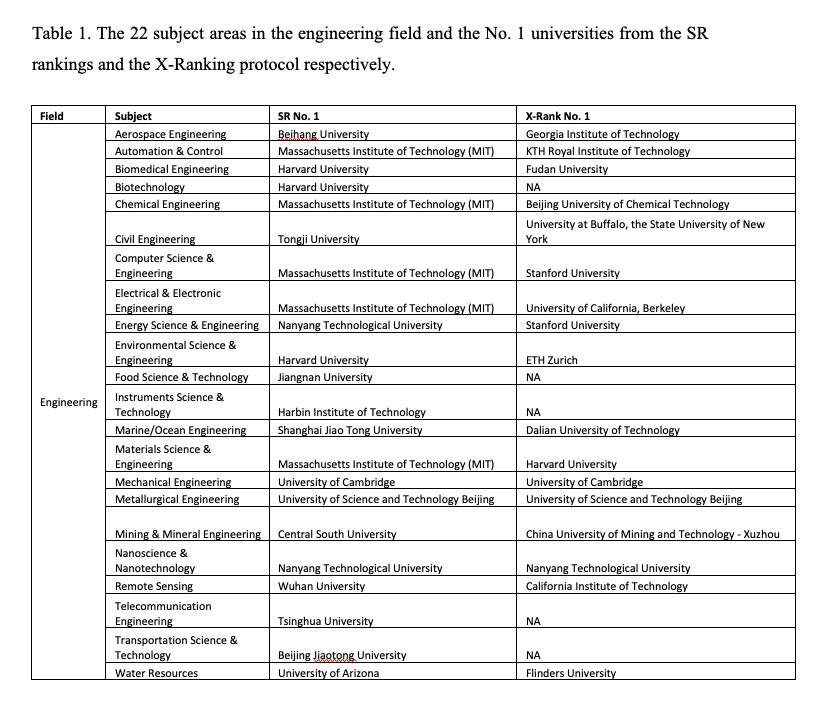 Table 1. The 22 subject areas in the engineering field and the No. 1 universities from the SR rankings and the X-Ranking protocol respectively.

| Field | Subject | SR No. 1 | X-Rank No. 1 |
|---|---|---|---|
| Engineering | Aerospace Engineering | Beihang University | Georgia Institute of Technology |
| | Automation & Control | Massachusetts Institute of Technology (MIT) | KTH Royal Institute of Technology |
| | Biomedical Engineering | Harvard University | Fudan University |
| | Biotechnology | Harvard University | NA |
| | Chemical Engineering | Massachusetts Institute of Technology (MIT) | Beijing University of Chemical Technology |
| | Civil Engineering | Tongji University | University at Buffalo, the State University of New York |
| | Computer Science & Engineering | Massachusetts Institute of Technology (MIT) | Stanford University |
| | Electrical & Electronic Engineering | Massachusetts Institute of Technology (MIT) | University of California, Berkeley |
| | Energy Science & Engineering | Nanyang Technological University | Stanford University |
| | Environmental Science & Engineering | Harvard University | ETH Zurich |
| | Food Science & Technology | Jiangnan University | NA |
| | Instruments Science & Technology | Harbin Institute of Technology | NA |
| | Marine/Ocean Engineering | Shanghai Jiao Tong University | Dalian University of Technology |
| | Materials Science & Engineering | Massachusetts Institute of Technology (MIT) | Harvard University |
| | Mechanical Engineering | University of Cambridge | University of Cambridge |
| | Metallurgical Engineering | University of Science and Technology Beijing | University of Science and Technology Beijing |
| | Mining & Mineral Engineering | Central South University | China University of Mining and Technology - Xuzhou |
| | Nanoscience & Nanotechnology | Nanyang Technological University | Nanyang Technological University |
| | Remote Sensing | Wuhan University | California Institute of Technology |
| | Telecommunication Engineering | Tsinghua University | NA |
| | Transportation Science & Technology | Beijing Jiaotong University | NA |
| | Water Resources | University of Arizona | Flinders University |